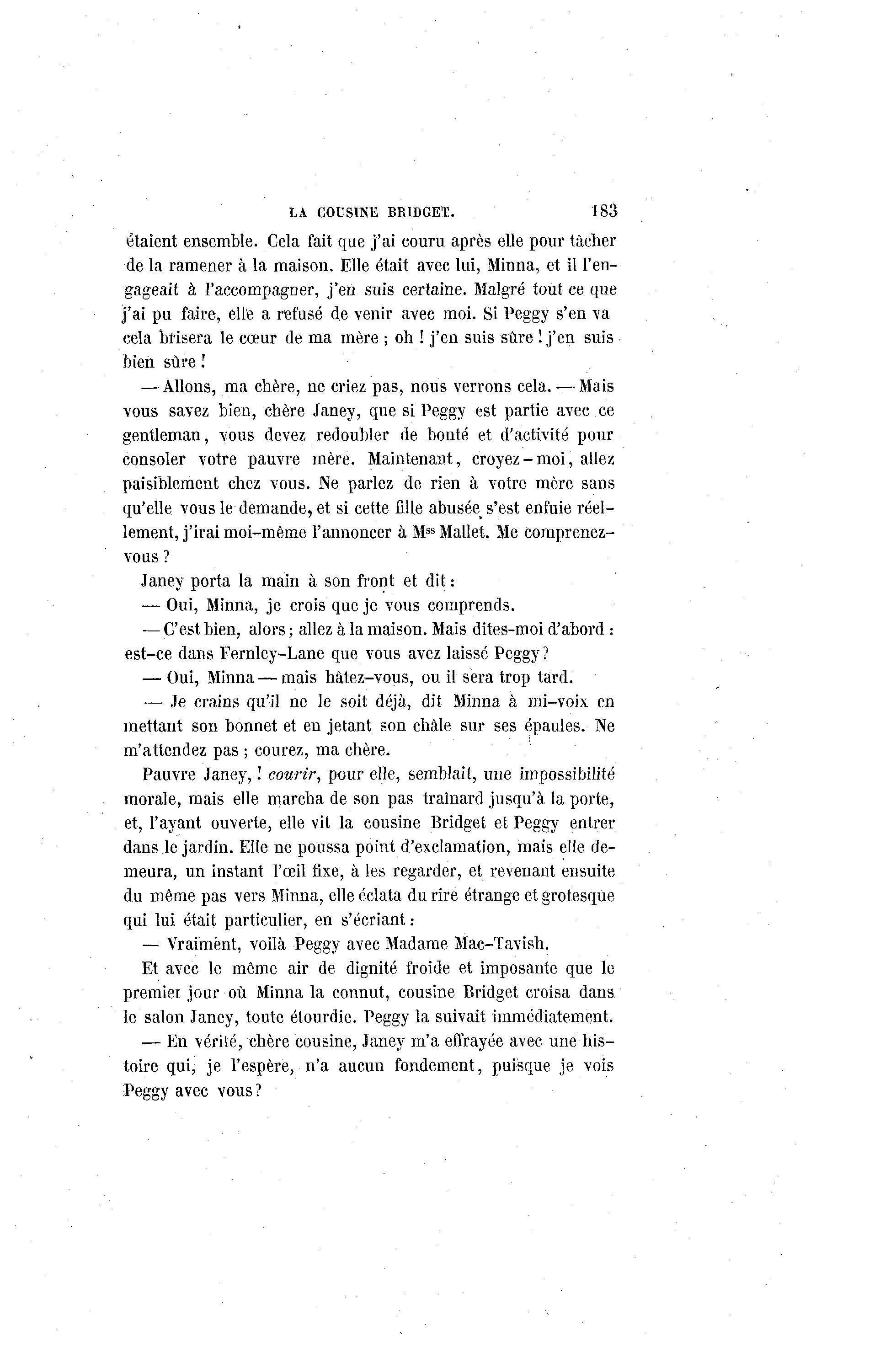 LA COUSINE BRIDGET. 183

étaient ensemble. Cela fait que j'ai couru après elle pour tâcher de la ramener à la maison. Elle était avec lui, Minna, et il l'engageait à l'accompagner, j'en suis certaine. Malgré tout ce que j'ai pu faire, elle a refusé de venir avec moi. Si Peggy s'en va cela brisera le cœur de ma mère ; oh ! j'en suis sûre ! j'en suis bien sûre !

— Allons, ma chère, ne criez pas, nous verrons cela. — Mais vous savez bien, chère Janey, que si Peggy est partie avec ce gentleman, vous devez redoubler de bonté et d'activité pour consoler votre pauvre mère. Maintenant, croyez-moi, allez paisiblement chez vous. Ne parlez de rien à votre mère sans qu'elle vous le demande, et si cette fille abusée s'est enfuie réellement, j'irai moi-même l'annoncer à M$^{ss}$ Mallet. Me comprenez-vous ?

Janey porta la main à son front et dit :

— Oui, Minna, je crois que je vous comprends.

— C'est bien, alors ; allez à la maison. Mais dites-moi d'abord : est-ce dans Fernley-Lane que vous avez laissé Peggy ?

— Oui, Minna — mais hâtez-vous, ou il sera trop tard.

— Je crains qu'il ne le soit déjà, dit Minna à mi-voix en mettant son bonnet et en jetant son châle sur ses épaules. Ne m'attendez pas ; courez, ma chère.

Pauvre Janey, ! courir, pour elle, semblait, une impossibilité morale, mais elle marcha de son pas traînard jusqu'à la porte, et, l'ayant ouverte, elle vit la cousine Bridget et Peggy entrer dans le jardin. Elle ne poussa point d'exclamation, mais elle demeura, un instant l'œil fixe, à les regarder, et revenant ensuite du même pas vers Minna, elle éclata du rire étrange et grotesque qui lui était particulier, en s'écriant :

— Vraiment, voilà Peggy avec Madame Mac-Tavish.

Et avec le même air de dignité froide et imposante que le premier jour où Minna la connut, cousine Bridget croisa dans le salon Janey, toute étourdie. Peggy la suivait immédiatement.

— En vérité, chère cousine, Janey m'a effrayée avec une histoire qui, je l'espère, n'a aucun fondement, puisque je vois Peggy avec vous ?